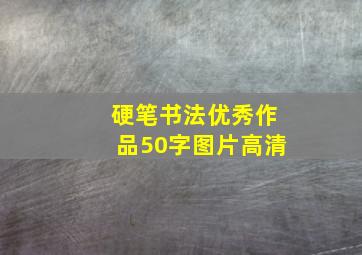 硬笔书法优秀作品50字图片高清